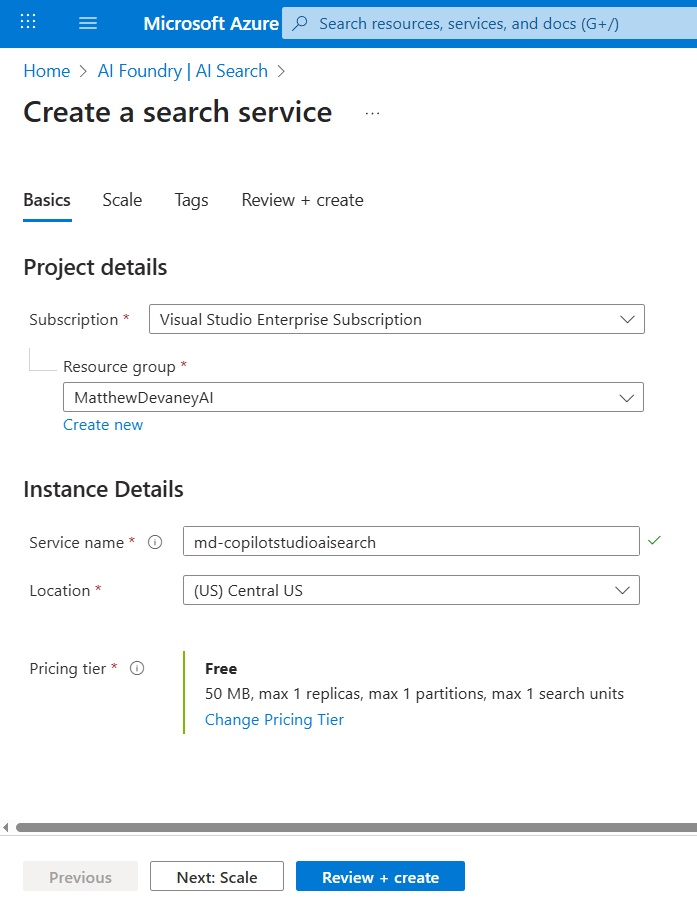 Microsoft Azure
Search resources, services, and docs (G+/)

Home > AI Foundry | AI Search >

Create a search service ...

Basics Scale Tags Review + create

Project details

Subscription * Visual Studio Enterprise Subscription

Resource group *
MatthewDevaneyAI
Create new

Instance Details

Service name * md-copilotstudioaisearch

Location * (US) Central US

Pricing tier *
Free
50 MB, max 1 replicas, max 1 partitions, max 1 search units
Change Pricing Tier

Previous Next: Scale Review + create